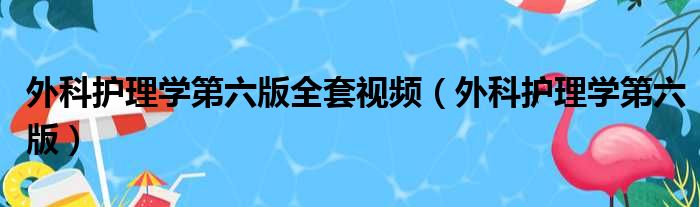 外科护理学第六版全套视频（外科护理学第六版）